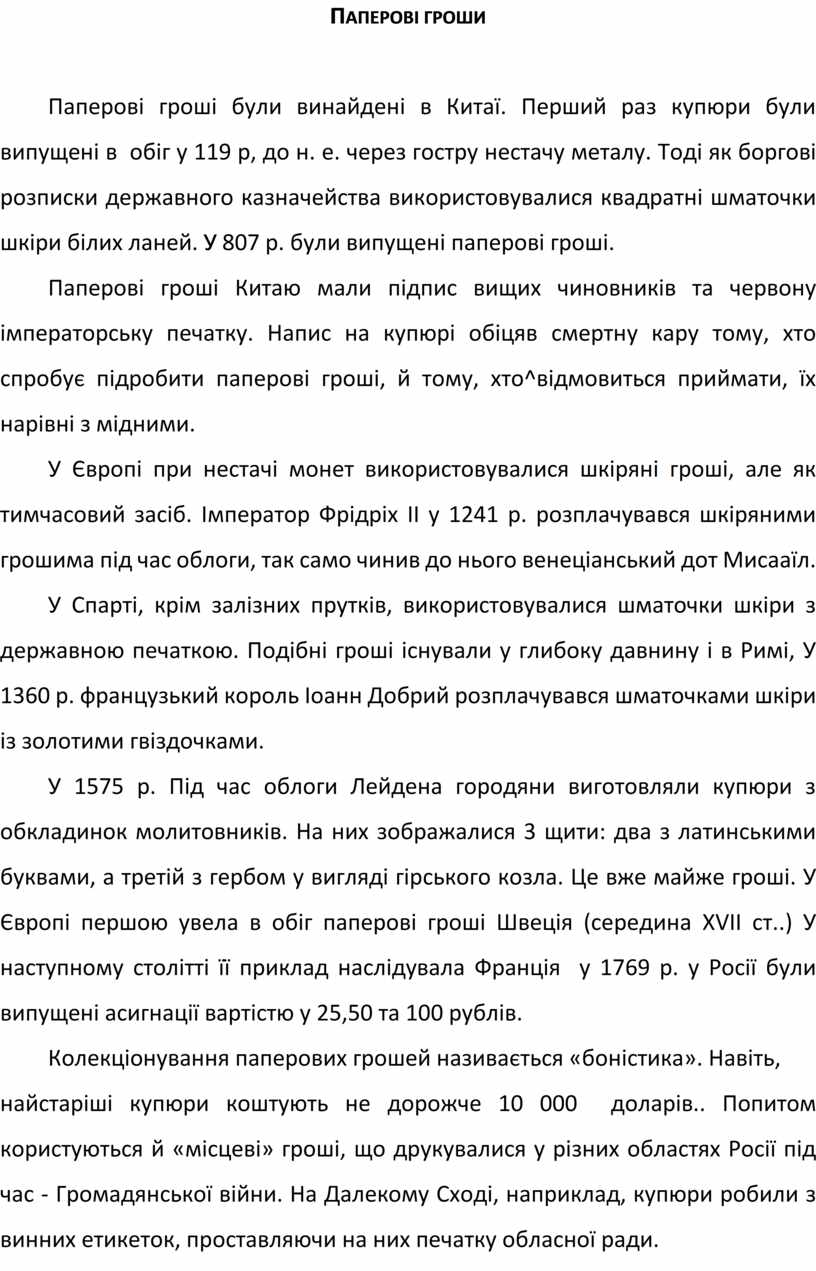 ПАПЕРОВІ ГРОШИ

Паперові гроші були винайдені в Китаї. Перший раз купюри були випущені в обіг у 119 р, до н. е. через гостру нестачу металу. Тоді як боргові розписки державного казначейства використовувалися квадратні шматочки шкіри білих ланей. У 807 р. були випущені паперові гроші.

Паперові гроші Китаю мали підпис вищих чиновників та червону імператорську печатку. Напис на купюрі обіцяв смертну кару тому, хто спробує підробити паперові гроші, й тому, хто^відмовиться приймати, їх нарівні з мідними.

У Європі при нестачі монет використовувалися шкіряні гроші, але як тимчасовий засіб. Імператор Фрідріх II у 1241 р. розплачувався шкіряними грошима під час облоги, так само чинив до нього венеціанський дот Мисааїл.

У Спарті, крім залізних прутків, використовувалися шматочки шкіри з державною печаткою. Подібні гроші існували у глибоку давнину і в Римі, У 1360 р. французький король Іоанн Добрий розплачувався шматочками шкіри із золотими гвіздочками.

У 1575 р. Під час облоги Лейдена городяни виготовляли купюри з обкладинок молитовників. На них зображалися 3 щити: два з латинськими буквами, а третій з гербом у вигляді гірського козла. Це вже майже гроші. У Європі першою увела в обіг паперові гроші Швеція (середина XVII ст..) У наступному столітті її приклад наслідувала Франція у 1769 р. у Росії були випущені асигнації вартістю у 25,50 та 100 рублів.

Колекціонування паперових грошей називається «боністика». Навіть, найстаріші купюри коштують не дорожче 10 000 доларів.. Попитом користуються й «місцеві» гроші, що друкувалися у різних областях Росії під час - Громадянської війни. На Далекому Сході, наприклад, купюри робили з винних етикеток, проставляючи на них печатку обласної ради.